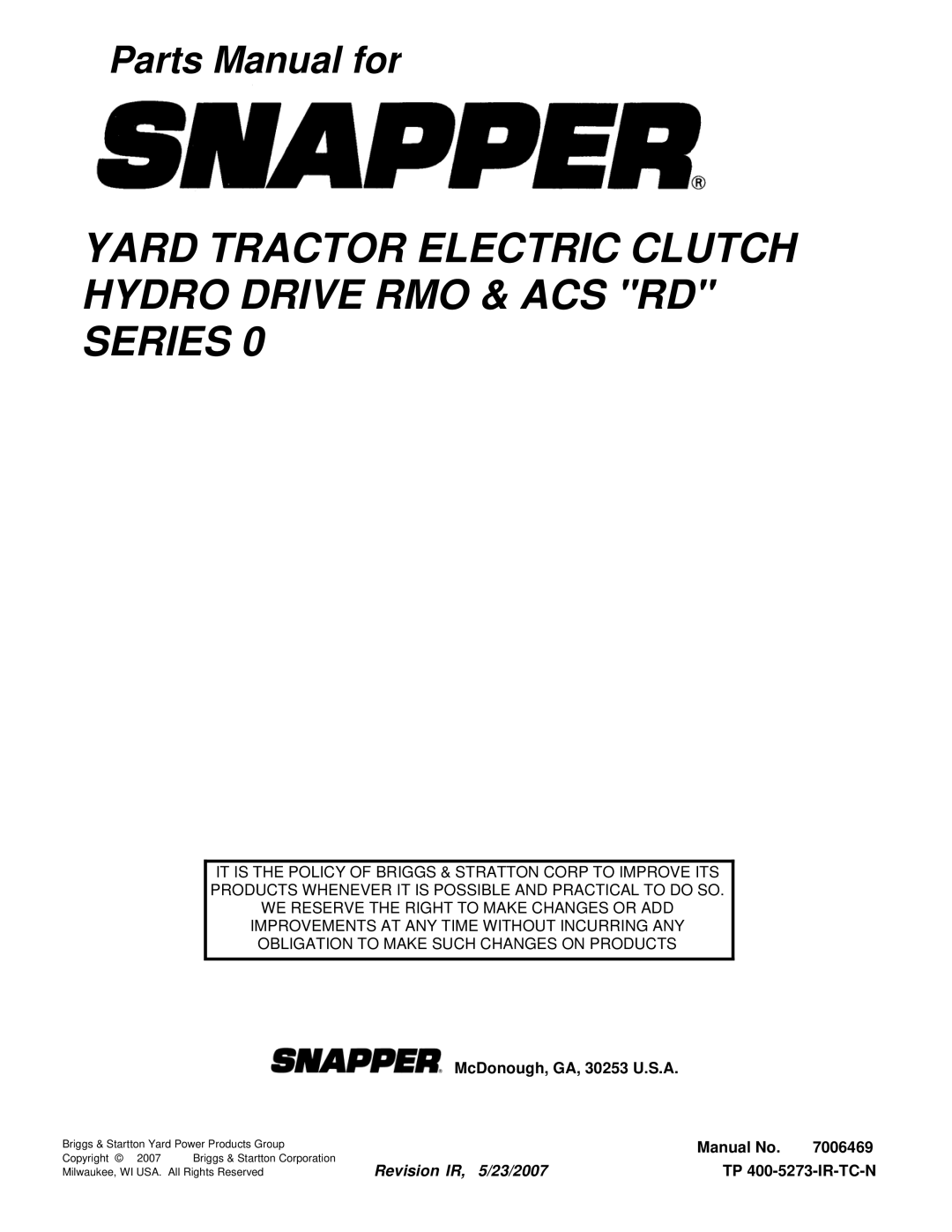 Parts Manual for

SNAPPER®

YARD TRACTOR ELECTRIC CLUTCH HYDRO DRIVE RMO & ACS "RD" SERIES 0

IT IS THE POLICY OF BRIGGS & STRATTON CORP TO IMPROVE ITS PRODUCTS WHENEVER IT IS POSSIBLE AND PRACTICAL TO DO SO. WE RESERVE THE RIGHT TO MAKE CHANGES OR ADD IMPROVEMENTS AT ANY TIME WITHOUT INCURRING ANY OBLIGATION TO MAKE SUCH CHANGES ON PRODUCTS

SNAPPER® McDonough, GA, 30253 U.S.A.

Briggs & Startton Yard Power Products Group
Copyright © 2007 Briggs & Startton Corporation
Milwaukee, WI USA. All Rights Reserved

Revision IR, 5/23/2007

Manual No. 7006469
TP 400-5273-IR-TC-N